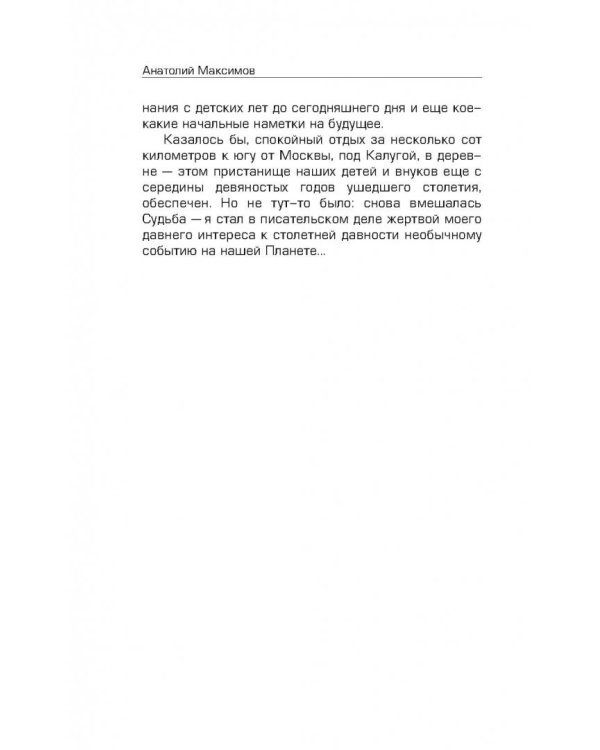 Анатолий Максимов

нания с детских лет до сегодняшнего дня и еще кое-какие начальные наметки на будущее.

Казалось бы, спокойный отдых за несколько сот километров к югу от Москвы, под Калугой, в деревне — этом пристанище наших детей и внуков еще с середины девяностых годов ушедшего столетия, обеспечен. Но не тут-то было: снова вмешалась Судьба — я стал в писательском деле жертвой моего давнего интереса к столетней давности необычному событию на нашей Планете...